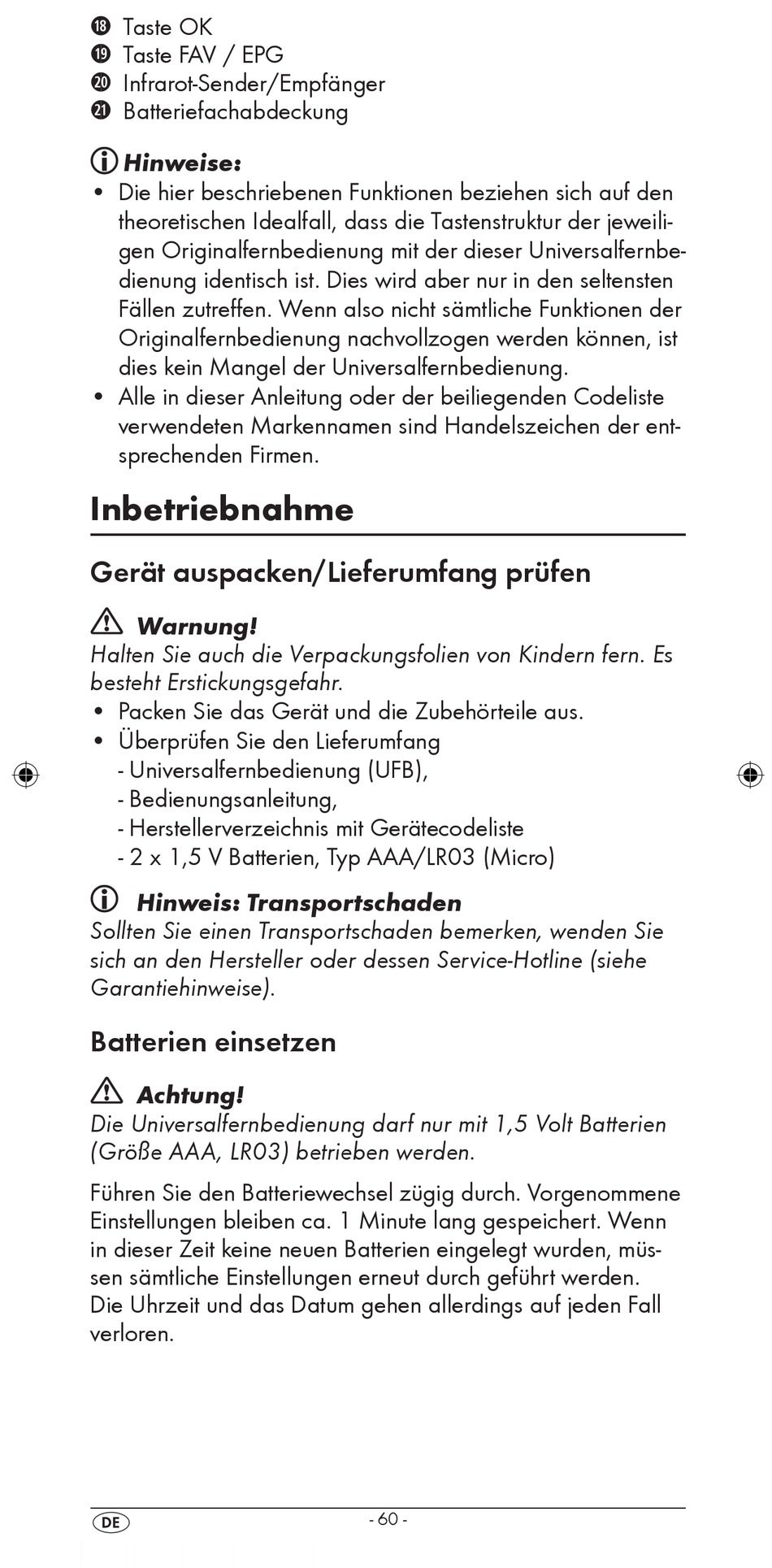 ⓲ Taste OK
⓳ Taste FAV / EPG
⓴ Infrarot-Sender/Empfänger
㉑ Batteriefachabdeckung

Hinweise:
• Die hier beschriebenen Funktionen beziehen sich auf den theoretischen Idealfall, dass die Tastenstruktur der jeweiligen Originalfernbedienung mit der dieser Universalfernbedienung identisch ist. Dies wird aber nur in den seltensten Fällen zutreffen. Wenn also nicht sämtliche Funktionen der Originalfernbedienung nachvollzogen werden können, ist dies kein Mangel der Universalfernbedienung.
• Alle in dieser Anleitung oder der beiliegenden Codeliste verwendeten Markennamen sind Handelszeichen der entsprechenden Firmen.

Inbetriebnahme

Gerät auspacken/Lieferumfang prüfen

Warnung!
Halten Sie auch die Verpackungsfolien von Kindern fern. Es besteht Erstickungsgefahr.
• Packen Sie das Gerät und die Zubehörteile aus.
• Überprüfen Sie den Lieferumfang
- Universalfernbedienung (UFB),
- Bedienungsanleitung,
- Herstellerverzeichnis mit Gerätecodeliste
- 2 x 1,5 V Batterien, Typ AAA/LR03 (Micro)

Hinweis: Transportschaden
Sollten Sie einen Transportschaden bemerken, wenden Sie sich an den Hersteller oder dessen Service-Hotline (siehe Garantiehinweise).

Batterien einsetzen

Achtung!
Die Universalfernbedienung darf nur mit 1,5 Volt Batterien (Größe AAA, LR03) betrieben werden.

Führen Sie den Batteriewechsel zügig durch. Vorgenommene Einstellungen bleiben ca. 1 Minute lang gespeichert. Wenn in dieser Zeit keine neuen Batterien eingelegt wurden, müssen sämtliche Einstellungen erneut durch geführt werden. Die Uhrzeit und das Datum gehen allerdings auf jeden Fall verloren.

DE
- 60 -